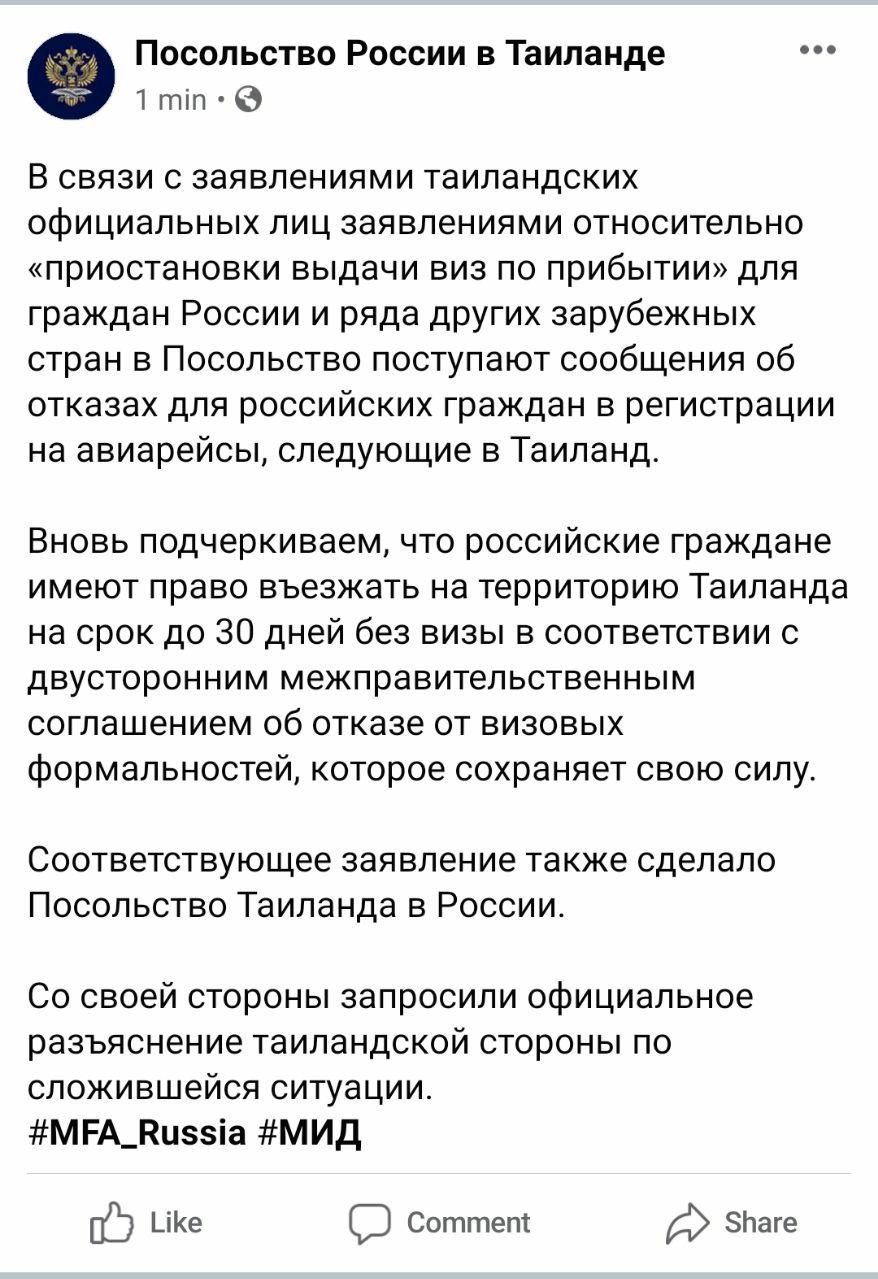 Посольство России в Таиланде
1 min ·

В связи с заявлениями таиландских официальных лиц заявлениями относительно «приостановки выдачи виз по прибытии» для граждан России и ряда других зарубежных стран в Посольство поступают сообщения об отказах для российских граждан в регистрации на авиарейсы, следующие в Таиланд.

Вновь подчеркиваем, что российские граждане имеют право въезжать на территорию Таиланда на срок до 30 дней без визы в соответствии с двусторонним межправительственным соглашением об отказе от визовых формальностей, которое сохраняет свою силу.

Соответствующее заявление также сделало Посольство Таиланда в России.

Со своей стороны запросили официальное разъяснение таиландской стороны по сложившейся ситуации.
#MFA_Russia #МИД

Like Comment Share